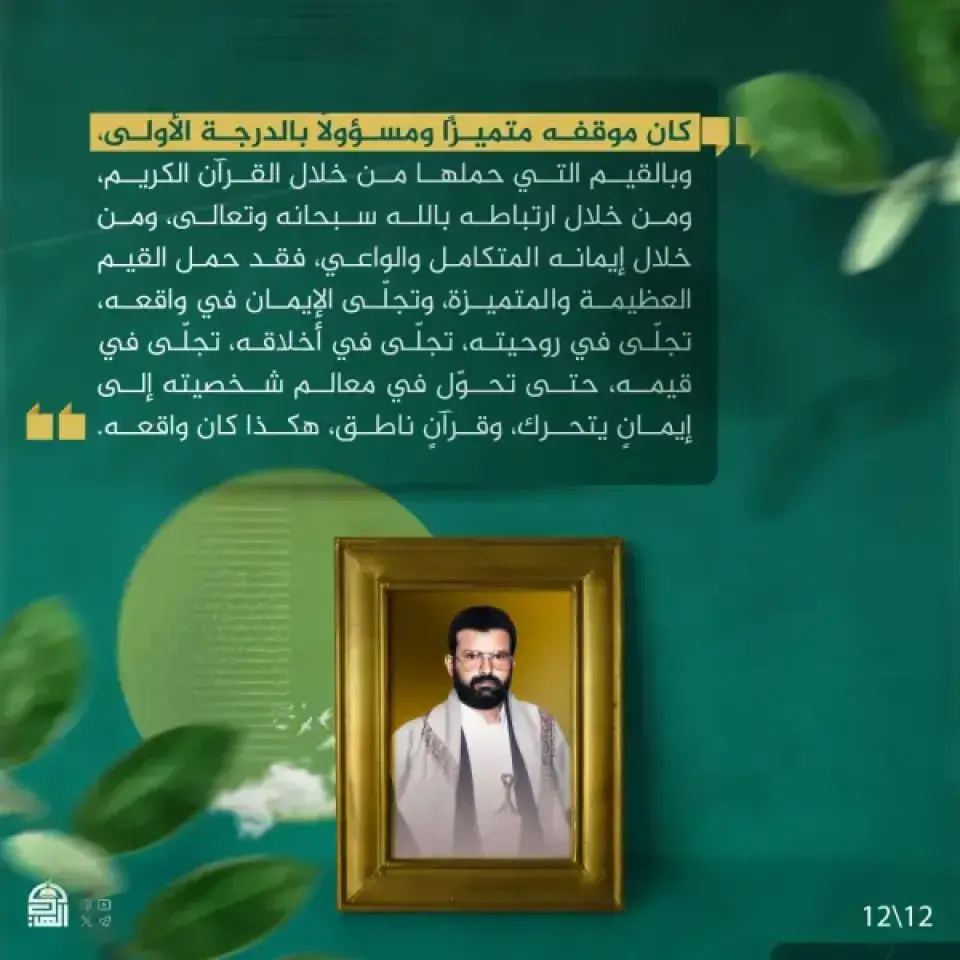 كان موقفه متميزًا ومسؤولًا بالدرجة الأولى، وبالقيم التي حملها من خلال القرآن الكريم، ومن خلال ارتباطه بالله سبحانه وتعالى، ومن خلال إيمانه المتكامل والواعي، فقد حمل القيم العظيمة والمتميزة، وتجلّى الإيمان في واقعه، تجلّى في روحيته، تجلّى في أخلاقه، تجلّى في قيمه، حتى تحوّل في معالم شخصيته إلى إيمانٍ يتحرك، وقرآنٍ ناطق، هكذا كان واقعه.

12\12